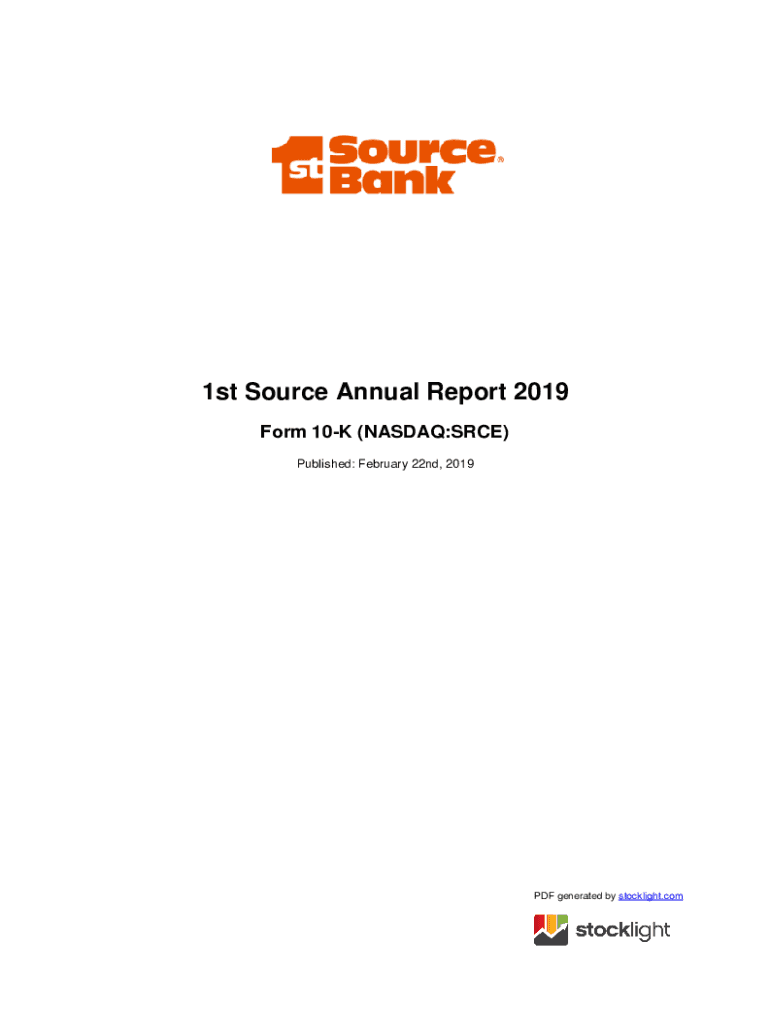 1st Source Bank®

1st Source Annual Report 2019

Form 10-K (NASDAQ:SRCE)

Published: February 22nd, 2019

PDF generated by stocklight.com

stocklight